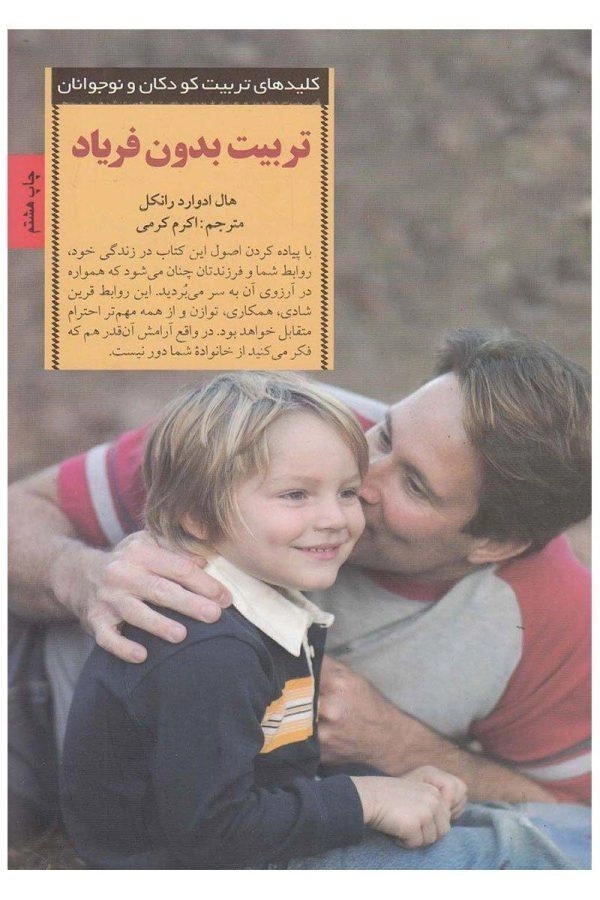 کلیدهای تربیت کودکان و نوجوانان

تربیت بدون فریاد

چاپ هشتم

هال ادوارد رانکل
مترجم: اکرم کرمی

با پیاده کردن اصول این کتاب در زندگی خود، روابط شما و فرزندتان چنان می‌شود که همواره در آرزوی آن به سر می‌بُردید. این روابط قرین شادی، همکاری، توازن و از همه مهم‌تر احترام متقابل خواهد بود. در واقع آرامش آن‌قدر هم که فکر می‌کنید از خانوادهٔ شما دور نیست.